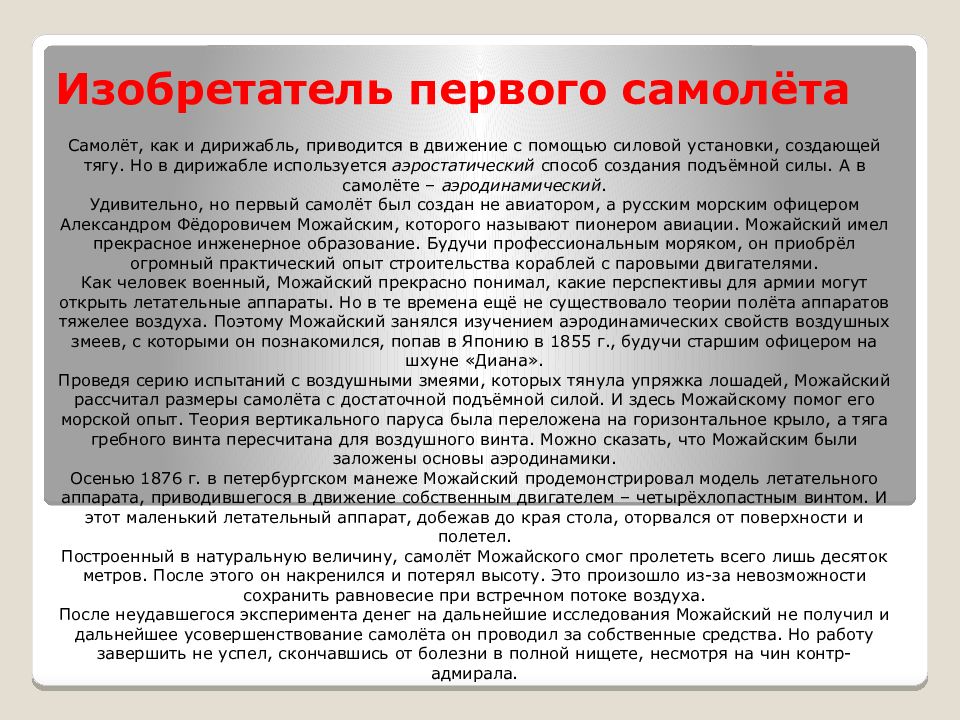 Изобретатель первого самолёта

Самолёт, как и дирижабль, приводится в движение с помощью силовой установки, создающей тягу. Но в дирижабле используется аэростатический способ создания подъёмной силы. А в самолёте – аэродинамический.

Удивительно, но первый самолёт был создан не авиатором, а русским морским офицером Александром Фёдоровичем Можайским, которого называют пионером авиации. Можайский имел прекрасное инженерное образование. Будучи профессиональным моряком, он приобрёл огромный практический опыт строительства кораблей с паровыми двигателями.

Как человек военный, Можайский прекрасно понимал, какие перспективы для армии могут открыть летательные аппараты. Но в те времена ещё не существовало теории полёта аппаратов тяжелее воздуха. Поэтому Можайский занялся изучением аэродинамических свойств воздушных змеев, с которыми он познакомился, попав в Японию в 1855 г., будучи старшим офицером на шхуне «Диана».

Проведя серию испытаний с воздушными змеями, которых тянула упряжка лошадей, Можайский рассчитал размеры самолёта с достаточной подъёмной силой. И здесь Можайскому помог его морской опыт. Теория вертикального паруса была переложена на горизонтальное крыло, а тяга гребного винта пересчитана для воздушного винта. Можно сказать, что Можайским были заложены основы аэродинамики.

Осенью 1876 г. в петербургском манеже Можайский продемонстрировал модель летательного аппарата, приводившегося в движение собственным двигателем – четырёхлопастным винтом. И этот маленький летательный аппарат, добежав до края стола, оторвался от поверхности и полетел.

Построенный в натуральную величину, самолёт Можайского смог пролететь всего лишь десяток метров. После этого он накренился и потерял высоту. Это произошло из-за невозможности сохранить равновесие при встречном потоке воздуха.

После неудавшегося эксперимента денег на дальнейшие исследования Можайский не получил и дальнейшее усовершенствование самолёта он проводил за собственные средства. Но работу завершить не успел, скончавшись от болезни в полной нищете, несмотря на чин контр-адмирала.